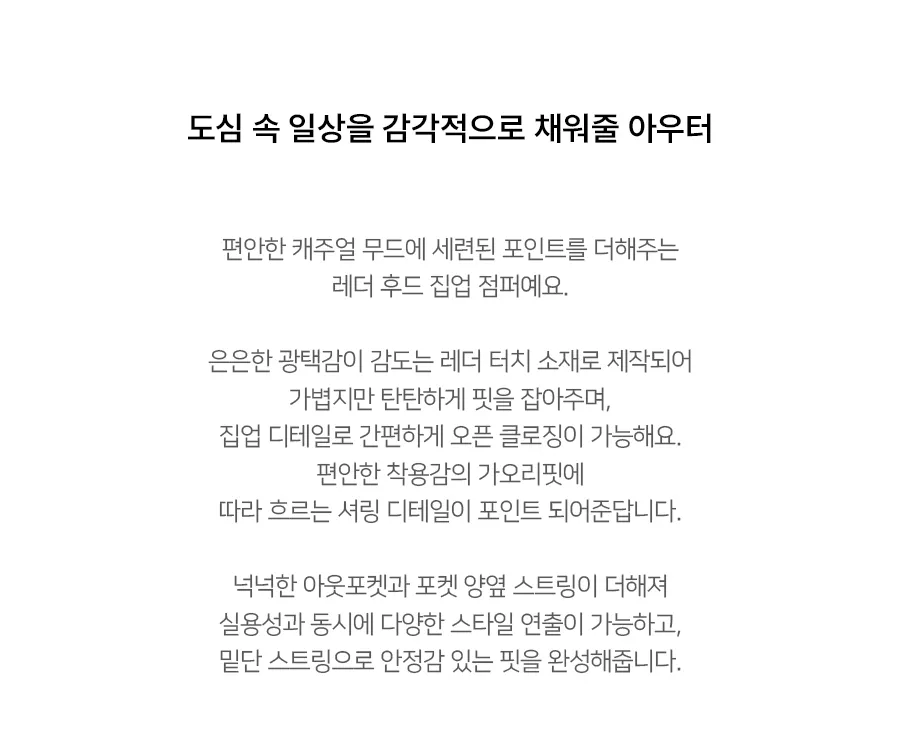 도심 속 일상을 감각적으로 채워줄 아우터

편안한 캐주얼 무드에 세련된 포인트를 더해주는
레더 후드 집업 점퍼예요.

은은한 광택감이 감도는 레더 터치 소재로 제작되어
가볍지만 탄탄하게 핏을 잡아주며,
집업 디테일로 간편하게 오픈 클로징이 가능해요.
편안한 착용감의 가오리핏에
따라 흐르는 셔링 디테일이 포인트 되어준답니다.

넉넉한 아웃포켓과 포켓 양옆 스트링이 더해져
실용성과 동시에 다양한 스타일 연출이 가능하고,
밑단 스트링으로 안정감 있는 핏을 완성해줍니다.